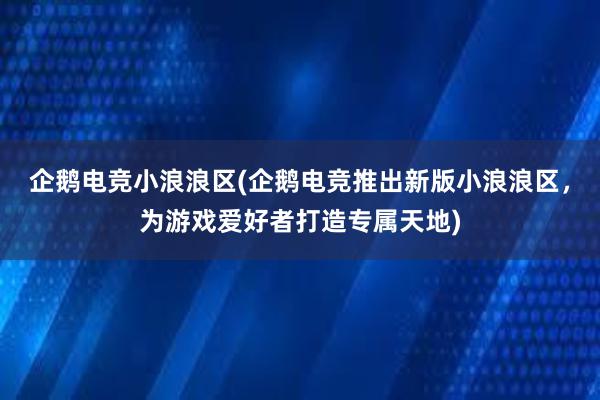 企鹅电竞小浪浪区(企鹅电竞推出新版小浪浪区，为游戏爱好者打造专属天地)